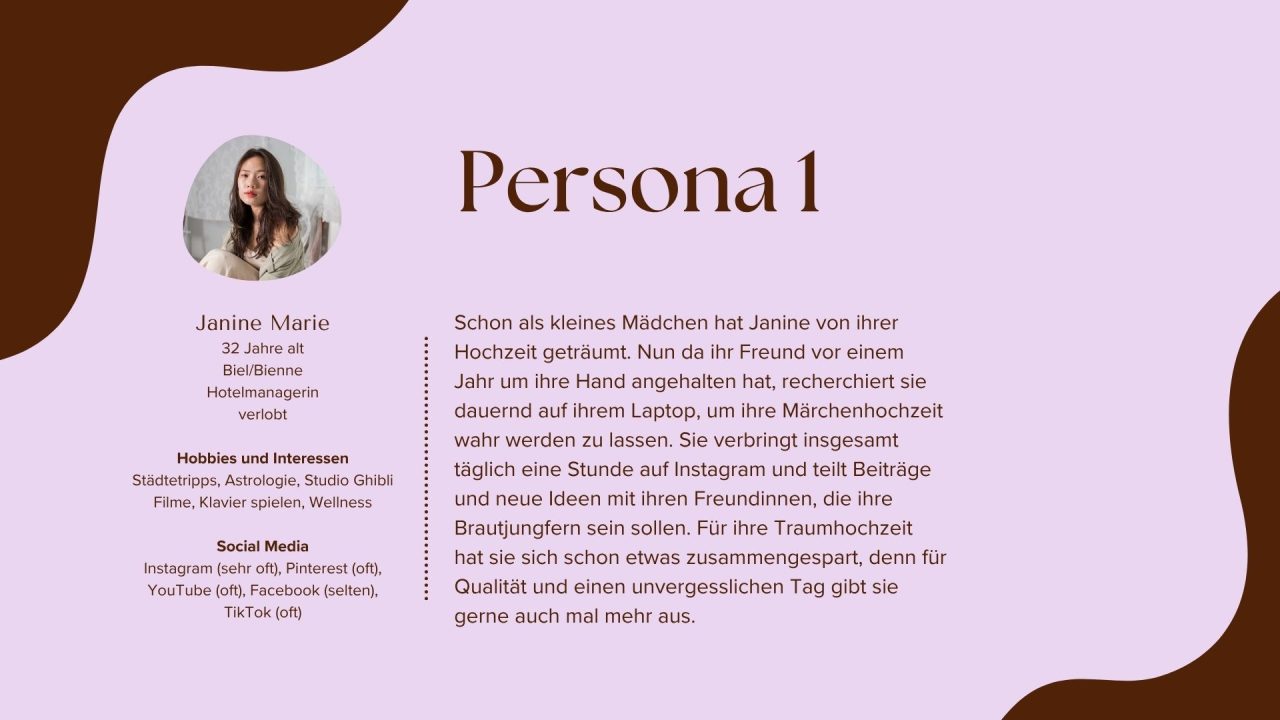 Persona 1

Janine Marie
32 Jahre alt
Biel/Bienne
Hotelmanagerin
verlobt

Hobbies und Interessen
Städtetripps, Astrologie, Studio Ghibli Filme, Klavier spielen, Wellness

Social Media
Instagram (sehr oft), Pinterest (oft), YouTube (oft), Facebook (selten), TikTok (oft)

Schon als kleines Mädchen hat Janine von ihrer Hochzeit geträumt. Nun da ihr Freund vor einem Jahr um ihre Hand angehalten hat, recherchiert sie dauernd auf ihrem Laptop, um ihre Märchenhochzeit wahr werden zu lassen. Sie verbringt insgesamt täglich eine Stunde auf Instagram und teilt Beiträge und neue Ideen mit ihren Freundinnen, die ihre Brautjungfern sein sollen. Für ihre Traumhochzeit hat sie sich schon etwas zusammengespart, denn für Qualität und einen unvergesslichen Tag gibt sie gerne auch mal mehr aus.